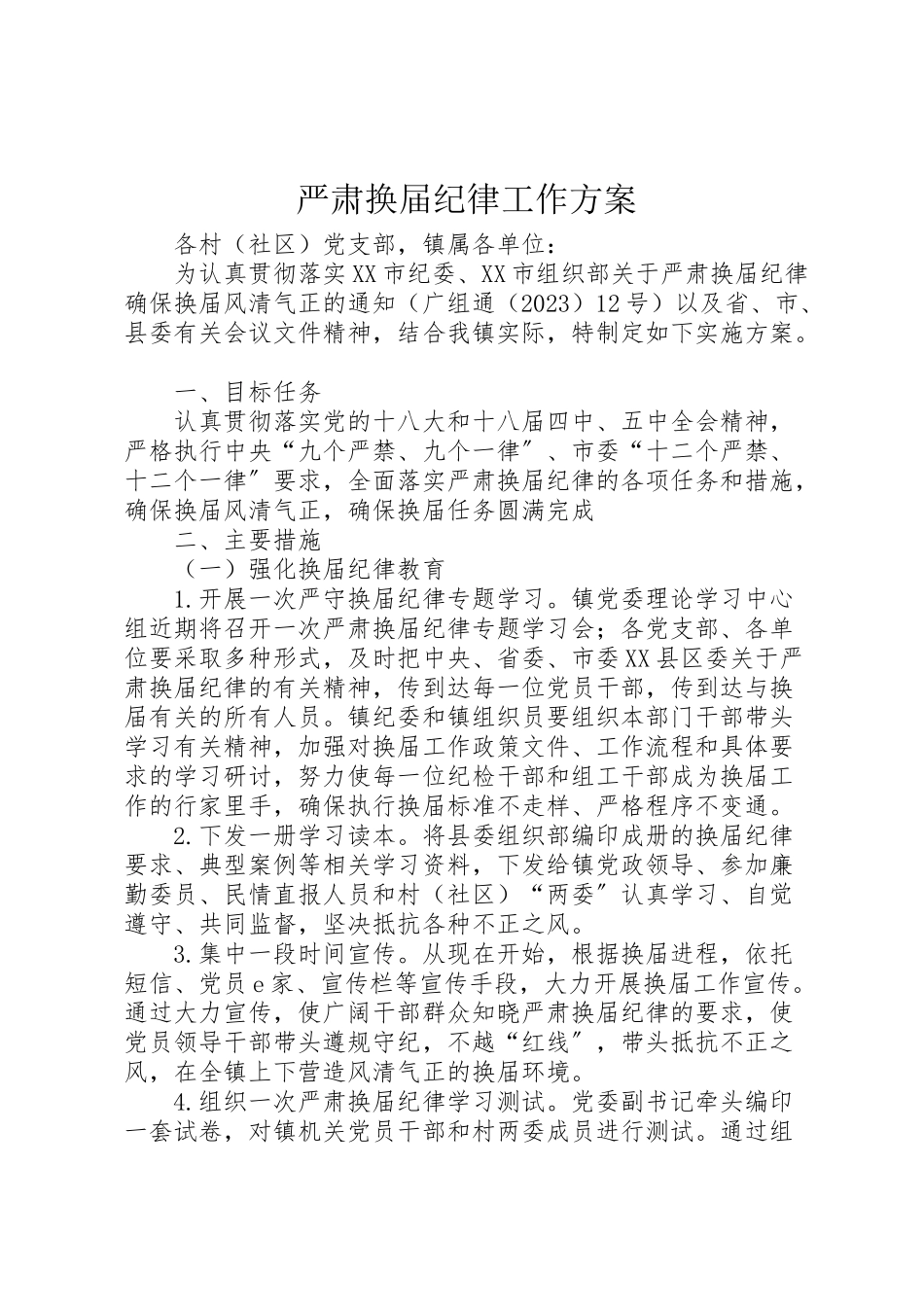 严肃换届纪律工作方案

各村（社区）党支部，镇属各单位：

为认真贯彻落实XX市纪委、XX市组织部关于严肃换届纪律确保换届风清气正的通知（广组通（2023）12号）以及省、市、县委有关会议文件精神，结合我镇实际，特制定如下实施方案。

一、目标任务

认真贯彻落实党的十八大和十八届四中、五中全会精神，严格执行中央“九个严禁、九个一律″、市委“十二个严禁、十二个一律″要求，全面落实严肃换届纪律的各项任务和措施，确保换届风清气正，确保换届任务圆满完成

二、主要措施

（一）强化换届纪律教育

1.开展一次严守换届纪律专题学习。镇党委理论学习中心组近期将召开一次严肃换届纪律专题学习会；各党支部、各单位要采取多种形式，及时把中央、省委、市委XX县区委关于严肃换届纪律的有关精神，传到达每一位党员干部，传到达与换届有关的所有人员。镇纪委和镇组织员要组织本部门干部带头学习有关精神，加强对换届工作政策文件、工作流程和具体要求的学习研讨，努力使每一位纪检干部和组工干部成为换届工作的行家里手，确保执行换届标准不走样、严格程序不变通。

2.下发一册学习读本。将县委组织部编印成册的换届纪律要求、典型案例等相关学习资料，下发给镇党政领导、参加廉勤委员、民情直报人员和村（社区）“两委″认真学习、自觉遵守、共同监督，坚决抵抗各种不正之风。

3.集中一段时间宣传。从现在开始，根据换届进程，依托短信、党员e家、宣传栏等宣传手段，大力开展换届工作宣传。通过大力宣传，使广阔干部群众知晓严肃换届纪律的要求，使党员领导干部带头遵规守纪，不越“红线″，带头抵抗不正之风，在全镇上下营造风清气正的换届环境。

4.组织一次严肃换届纪律学习测试。党委副书记牵头编印一套试卷，对镇机关党员干部和村两委成员进行测试。通过组